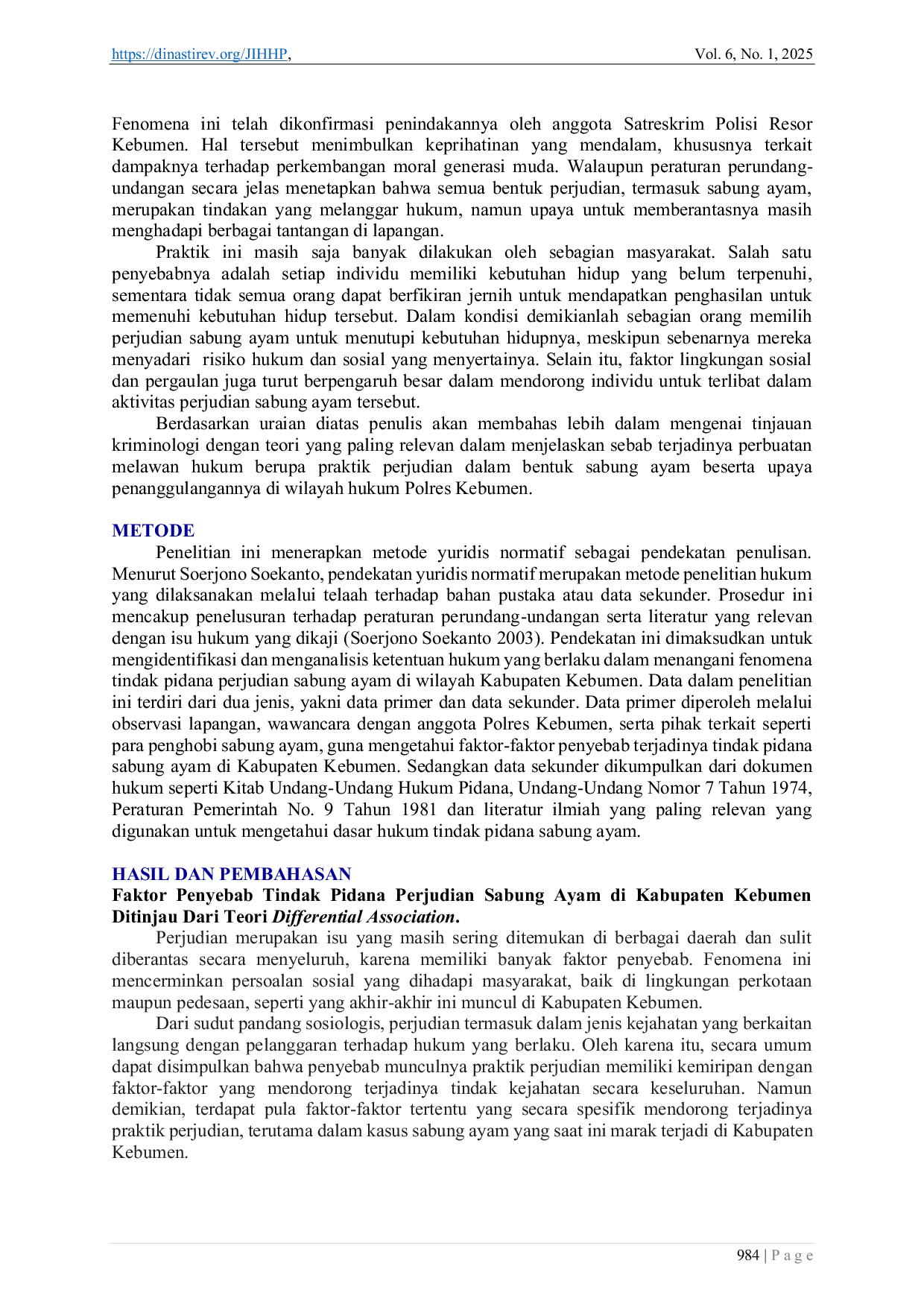 https://dinastirev.org/JIHHP, Vol. 6, No. 1, 2025

Fenomena ini telah dikonfirmasi penindakannya oleh anggota Satreskrim Polisi Resor Kebumen. Hal tersebut menimbulkan keprihatinan yang mendalam, khususnya terkait dampaknya terhadap perkembangan moral generasi muda. Walaupun peraturan perundang-undangan secara jelas menetapkan bahwa semua bentuk perjudian, termasuk sabung ayam, merupakan tindakan yang melanggar hukum, namun upaya untuk memberantasnya masih menghadapi berbagai tantangan di lapangan.

Praktik ini masih saja banyak dilakukan oleh sebagian masyarakat. Salah satu penyebabnya adalah setiap individu memiliki kebutuhan hidup yang belum terpenuhi, sementara tidak semua orang dapat berfikiran jernih untuk mendapatkan penghasilan untuk memenuhi kebutuhan hidup tersebut. Dalam kondisi demikianlah sebagian orang memilih perjudian sabung ayam untuk menutupi kebutuhan hidupnya, meskipun sebenarnya mereka menyadari risiko hukum dan sosial yang menyertainya. Selain itu, faktor lingkungan sosial dan pergaulan juga turut berpengaruh besar dalam mendorong individu untuk terlibat dalam aktivitas perjudian sabung ayam tersebut.

Berdasarkan uraian diatas penulis akan membahas lebih dalam mengenai tinjauan kriminologi dengan teori yang paling relevan dalam menjelaskan sebab terjadinya perbuatan melawan hukum berupa praktik perjudian dalam bentuk sabung ayam beserta upaya penanggulangannya di wilayah hukum Polres Kebumen.

METODE

Penelitian ini menerapkan metode yuridis normatif sebagai pendekatan penulisan. Menurut Soerjono Soekanto, pendekatan yuridis normatif merupakan metode penelitian hukum yang dilaksanakan melalui telaah terhadap bahan pustaka atau data sekunder. Prosedur ini mencakup penelusuran terhadap peraturan perundang-undangan serta literatur yang relevan dengan isu hukum yang dikaji (Soerjono Soekanto 2003). Pendekatan ini dimaksudkan untuk mengidentifikasi dan menganalisis ketentuan hukum yang berlaku dalam menangani fenomena tindak pidana perjudian sabung ayam di wilayah Kabupaten Kebumen. Data dalam penelitian ini terdiri dari dua jenis, yakni data primer dan data sekunder. Data primer diperoleh melalui observasi lapangan, wawancara dengan anggota Polres Kebumen, serta pihak terkait seperti para penghobi sabung ayam, guna mengetahui faktor-faktor penyebab terjadinya tindak pidana sabung ayam di Kabupaten Kebumen. Sedangkan data sekunder dikumpulkan dari dokumen hukum seperti Kitab Undang-Undang Hukum Pidana, Undang-Undang Nomor 7 Tahun 1974, Peraturan Pemerintah No. 9 Tahun 1981 dan literatur ilmiah yang paling relevan yang digunakan untuk mengetahui dasar hukum tindak pidana sabung ayam.

HASIL DAN PEMBAHASAN

Faktor Penyebab Tindak Pidana Perjudian Sabung Ayam di Kabupaten Kebumen Ditinjau Dari Teori Differential Association.

Perjudian merupakan isu yang masih sering ditemukan di berbagai daerah dan sulit diberantas secara menyeluruh, karena memiliki banyak faktor penyebab. Fenomena ini mencerminkan persoalan sosial yang dihadapi masyarakat, baik di lingkungan perkotaan maupun pedesaan, seperti yang akhir-akhir ini muncul di Kabupaten Kebumen.

Dari sudut pandang sosiologis, perjudian termasuk dalam jenis kejahatan yang berkaitan langsung dengan pelanggaran terhadap hukum yang berlaku. Oleh karena itu, secara umum dapat disimpulkan bahwa penyebab munculnya praktik perjudian memiliki kemiripan dengan faktor-faktor yang mendorong terjadinya tindak kejahatan secara keseluruhan. Namun demikian, terdapat pula faktor-faktor tertentu yang secara spesifik mendorong terjadinya praktik perjudian, terutama dalam kasus sabung ayam yang saat ini marak terjadi di Kabupaten Kebumen.

984 | P a g e